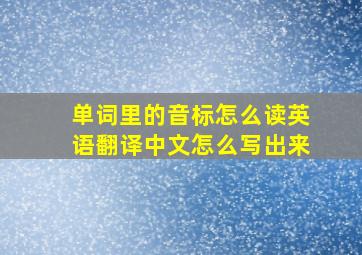 单词里的音标怎么读英语翻译中文怎么写出来